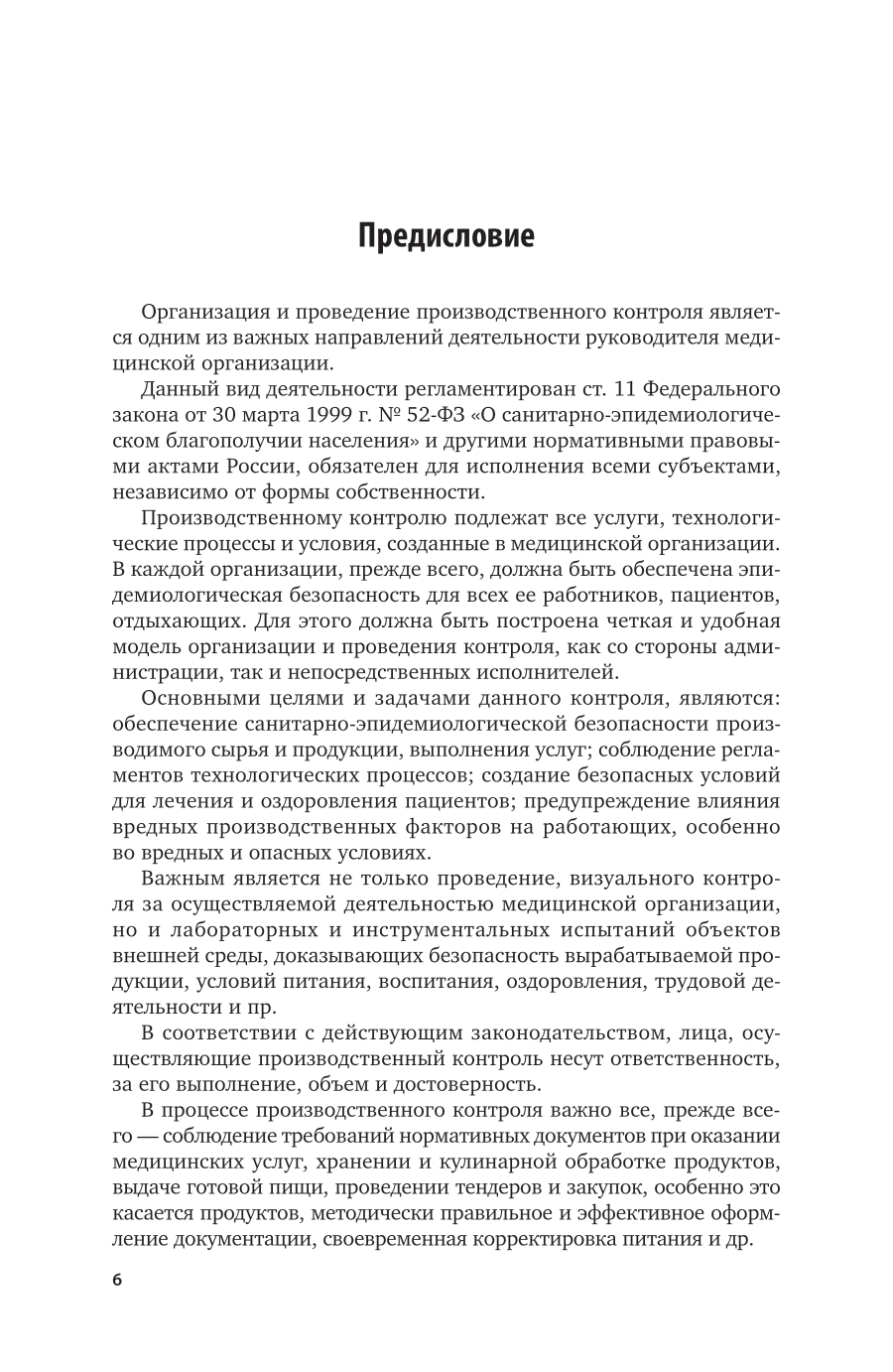 Предисловие

Организация и проведение производственного контроля является одним из важных направлений деятельности руководителя медицинской организации.

Данный вид деятельности регламентирован ст. 11 Федерального закона от 30 марта 1999 г. № 52-ФЗ «О санитарно-эпидемиологическом благополучии населения» и другими нормативными правовыми актами России, обязателен для исполнения всеми субъектами, независимо от формы собственности.

Производственному контролю подлежат все услуги, технологические процессы и условия, созданные в медицинской организации. В каждой организации, прежде всего, должна быть обеспечена эпидемиологическая безопасность для всех ее работников, пациентов, отдыхающих. Для этого должна быть построена четкая и удобная модель организации и проведения контроля, как со стороны администрации, так и непосредственных исполнителей.

Основными целями и задачами данного контроля, являются: обеспечение санитарно-эпидемиологической безопасности производимого сырья и продукции, выполнения услуг; соблюдение регламентов технологических процессов; создание безопасных условий для лечения и оздоровления пациентов; предупреждение влияния вредных производственных факторов на работающих, особенно во вредных и опасных условиях.

Важным является не только проведение, визуального контроля за осуществляемой деятельностью медицинской организации, но и лабораторных и инструментальных испытаний объектов внешней среды, доказывающих безопасность вырабатываемой продукции, условий питания, воспитания, оздоровления, трудовой деятельности и пр.

В соответствии с действующим законодательством, лица, осуществляющие производственный контроль несут ответственность, за его выполнение, объем и достоверность.

В процессе производственного контроля важно все, прежде всего — соблюдение требований нормативных документов при оказании медицинских услуг, хранении и кулинарной обработке продуктов, выдаче готовой пищи, проведении тендеров и закупок, особенно это касается продуктов, методически правильное и эффективное оформление документации, своевременная корректировка питания и др.

6